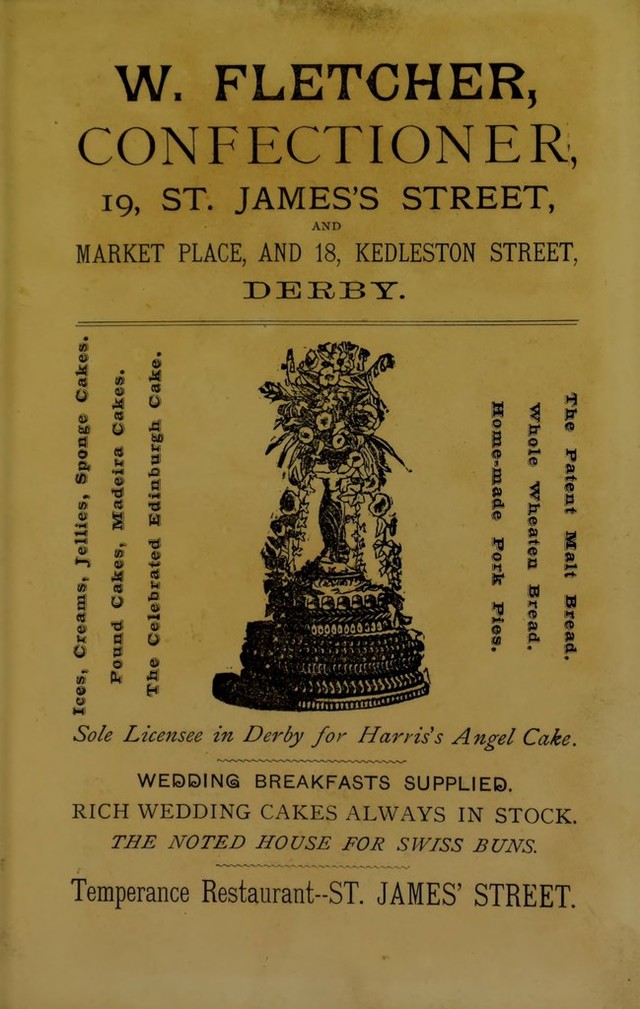 W. FLETCHER,
CONFECTIONER,
19, ST. JAMES'S STREET,
AND
MARKET PLACE, AND 18, KEDLESTON STREET,
DERBY.

Ices, Creams, Jellies, Sponge Cakes.
Pound Cakes, Madeira Cakes.
The Celebrated Edinburgh Cake.

The Patent Malt Bread.
Whole Wheaten Bread.
Home-made Pork Pies.

Sole Licensee in Derby for Harris's Angel Cake.

WEDDING BREAKFASTS SUPPLIED.
RICH WEDDING CAKES ALWAYS IN STOCK.
THE NOTED HOUSE FOR SWISS BUNS.

Temperance Restaurant--ST. JAMES' STREET.